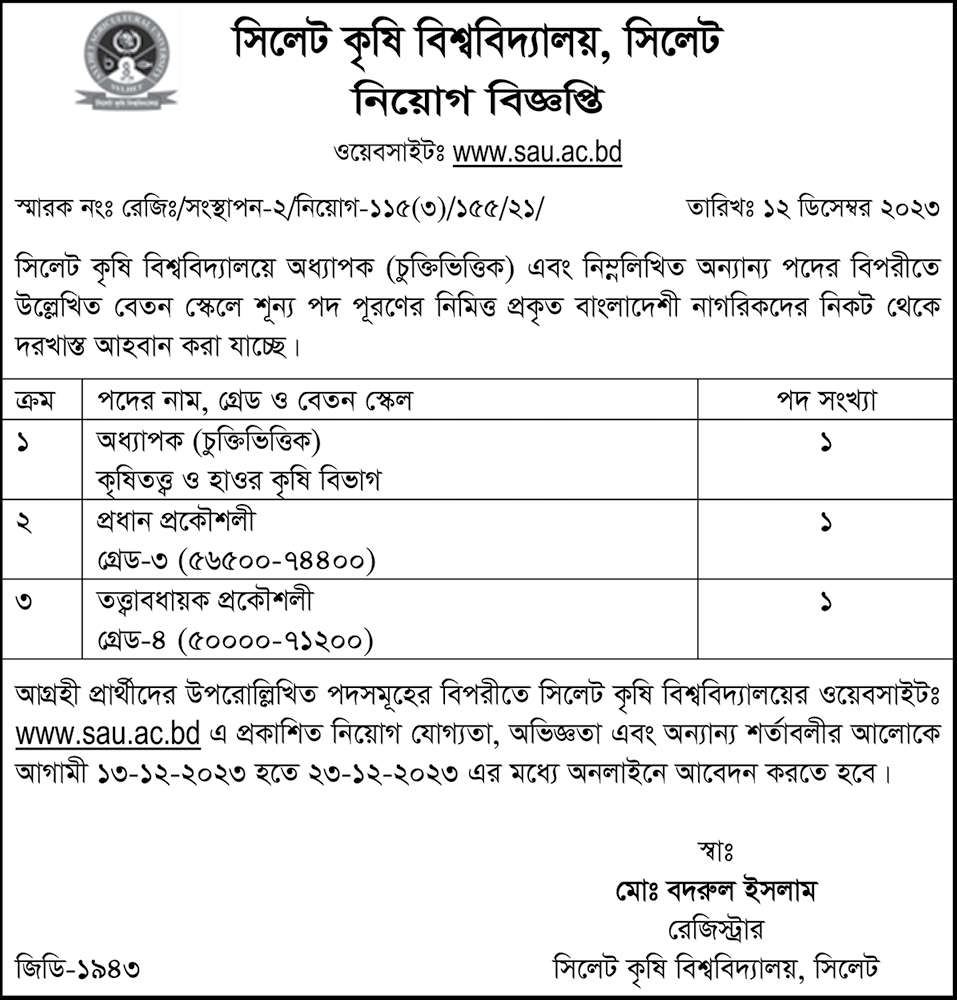 সিলেট কৃষি বিশ্ববিদ্যালয়, সিলেট
নিয়োগ বিজ্ঞপ্তি

ওয়েবসাইটঃ www.sau.ac.bd

স্মারক নংঃ রেজিঃ/সংস্থাপন-২/নিয়োগ-১১৫(৩)/১৫৫/২১/ তারিখঃ ১২ ডিসেম্বর ২০২৩

সিলেট কৃষি বিশ্ববিদ্যালয়ে অধ্যাপক (চুক্তিভিত্তিক) এবং নিম্নলিখিত অন্যান্য পদের বিপরীতে উল্লেখিত বেতন স্কেলে শূন্য পদ পূরণের নিমিত্ত প্রকৃত বাংলাদেশী নাগরিকদের নিকট থেকে দরখাস্ত আহবান করা যাচ্ছে।

| ক্রম | পদের নাম, গ্রেড ও বেতন স্কেল | পদ সংখ্যা |
|---|---|---|
| ১ | অধ্যাপক (চুক্তিভিত্তিক) কৃষিতত্ত্ব ও হাওর কৃষি বিভাগ | ১ |
| ২ | প্রধান প্রকৌশলী গ্রেড-৩ (৫৬৫০০-৭৪৪০০) | ১ |
| ৩ | তত্ত্বাবধায়ক প্রকৌশলী গ্রেড-৪ (৫০০০০-৭১২০০) | ১ |

আগ্রহী প্রার্থীদের উপরোল্লিখিত পদসমূহের বিপরীতে সিলেট কৃষি বিশ্ববিদ্যালয়ের ওয়েবসাইটঃ www.sau.ac.bd এ প্রকাশিত নিয়োগ যোগ্যতা, অভিজ্ঞতা এবং অন্যান্য শর্তাবলীর আলোকে আগামী ১৩-১২-২০২৩ হতে ২৩-১২-২০২৩ এর মধ্যে অনলাইনে আবেদন করতে হবে।

স্বাঃ
মোঃ বদরুল ইসলাম
রেজিস্ট্রার
সিলেট কৃষি বিশ্ববিদ্যালয়, সিলেট

জিডি-১৯৪৩